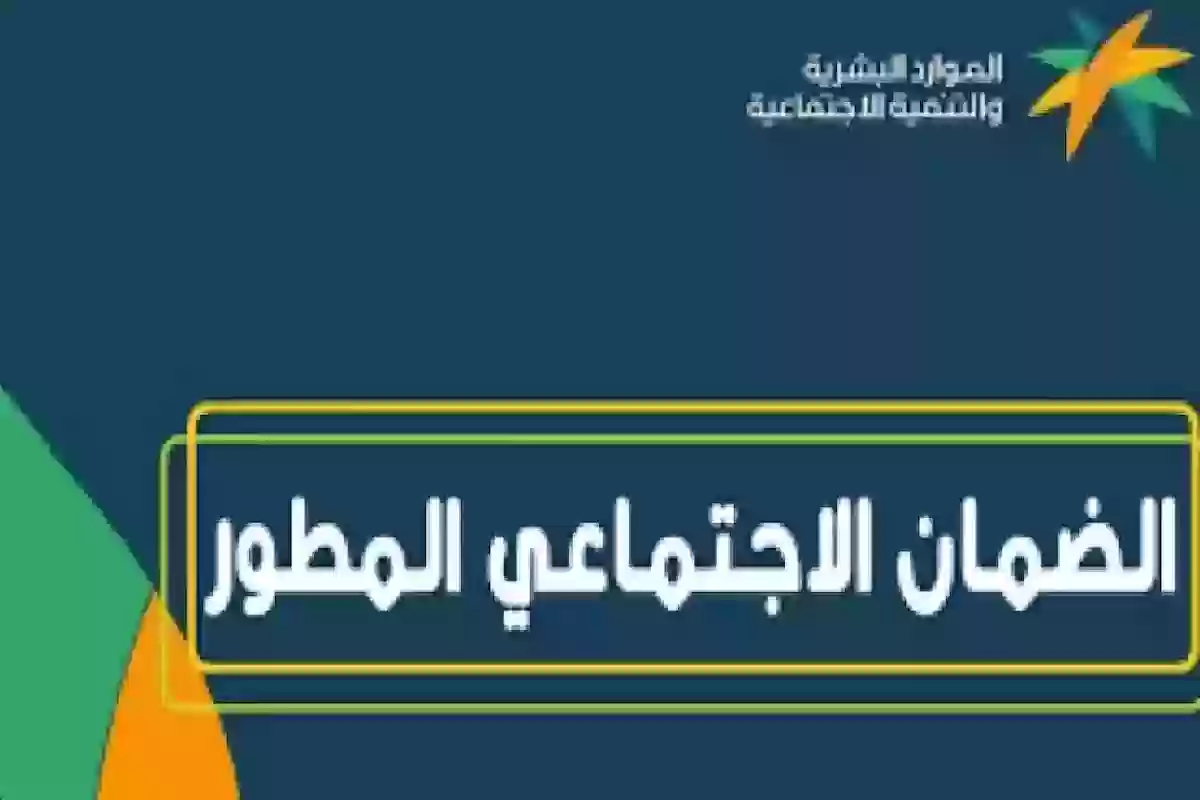 الموارد البشرية
والتنمية الاجتماعية

الضمان الاجتماعي المطور